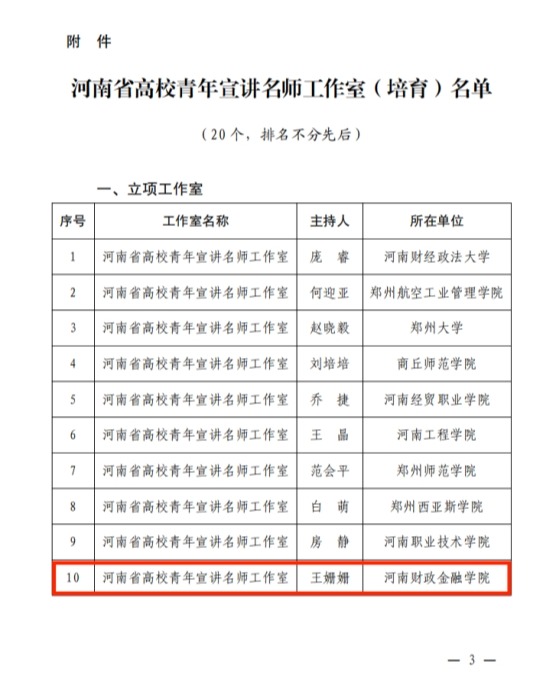 附 件

河南省高校青年宣讲名师工作室（培育）名单

（20个，排名不分先后）

一、立项工作室

| 序号 | 工作室名称 | 主持人 | 所在单位 |
|---|---|---|---|
| 1 | 河南省高校青年宣讲名师工作室 | 庞 睿 | 河南财经政法大学 |
| 2 | 河南省高校青年宣讲名师工作室 | 何迎亚 | 郑州航空工业管理学院 |
| 3 | 河南省高校青年宣讲名师工作室 | 赵晓毅 | 郑州大学 |
| 4 | 河南省高校青年宣讲名师工作室 | 刘培培 | 商丘师范学院 |
| 5 | 河南省高校青年宣讲名师工作室 | 乔 捷 | 河南经贸职业学院 |
| 6 | 河南省高校青年宣讲名师工作室 | 王 晶 | 河南工程学院 |
| 7 | 河南省高校青年宣讲名师工作室 | 范会平 | 郑州师范学院 |
| 8 | 河南省高校青年宣讲名师工作室 | 白 萌 | 郑州西亚斯学院 |
| 9 | 河南省高校青年宣讲名师工作室 | 房 静 | 河南职业技术学院 |
| 10 | 河南省高校青年宣讲名师工作室 | 王姗姗 | 河南财政金融学院 |

— 3 —